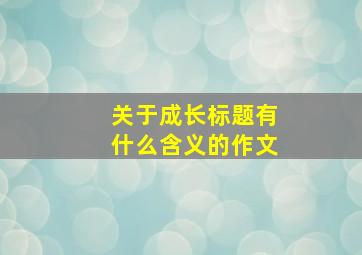 关于成长标题有什么含义的作文